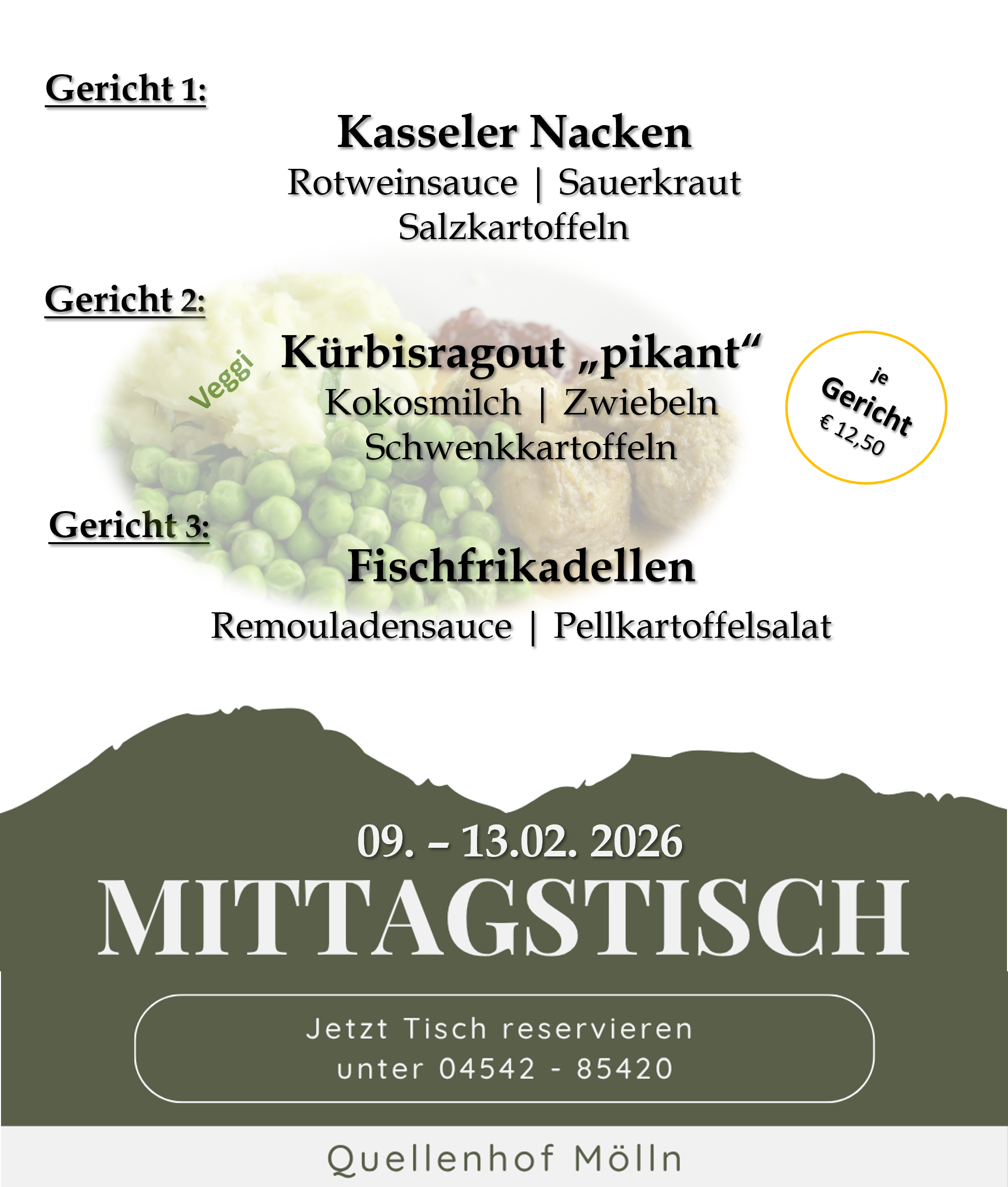 Gericht 1:

Kasseler Nacken
Rotweinsauce | Sauerkraut
Salzkartoffeln

Gericht 2:

Veggi

Kürbisragout „pikant“
Kokosmilch | Zwiebeln
Schwenkkartoffeln

je
Gericht
€ 12,50

Gericht 3:

Fischfrikadellen
Remouladensauce | Pellkartoffelsalat

09. – 13.02. 2026

MITTAGSTISCH

Jetzt Tisch reservieren
unter 04542 - 85420

Quellenhof Mölln